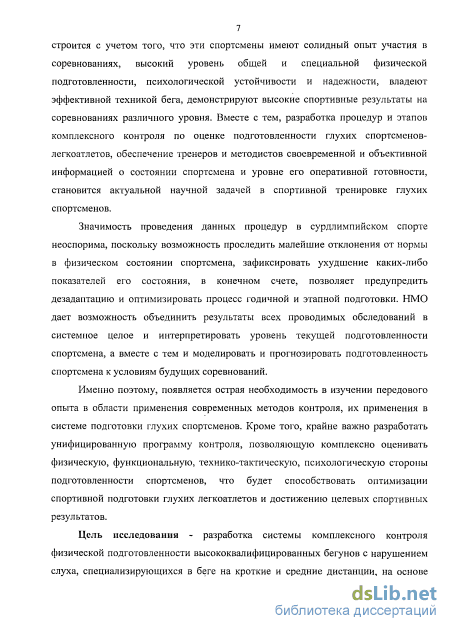 7

строится с учетом того, что эти спортсмены имеют солидный опыт участия в соревнованиях, высокий уровень общей и специальной физической подготовленности, психологической устойчивости и надежности, владеют эффективной техникой бега, демонстрируют высокие спортивные результаты на соревнованиях различного уровня. Вместе с тем, разработка процедур и этапов комплексного контроля по оценке подготовленности глухих спортсменов-легкоатлетов, обеспечение тренеров и методистов своевременной и объективной информацией о состоянии спортсмена и уровне его оперативной готовности, становится актуальной научной задачей в спортивной тренировке глухих спортсменов.

Значимость проведения данных процедур в сурдлимпийском спорте неоспорима, поскольку возможность проследить малейшие отклонения от нормы в физическом состоянии спортсмена, зафиксировать ухудшение каких-либо показателей его состояния, в конечном счете, позволяет предупредить дезадаптацию и оптимизировать процесс годичной и этапной подготовки. НМО дает возможность объединить результаты всех проводимых обследований в системное целое и интерпретировать уровень текущей подготовленности спортсмена, а вместе с тем и моделировать и прогнозировать подготовленность спортсмена к условиям будущих соревнований.

Именно поэтому, появляется острая необходимость в изучении передового опыта в области применения современных методов контроля, их применения в системе подготовки глухих спортсменов. Кроме того, крайне важно разработать унифицированную программу контроля, позволяющую комплексно оценивать физическую, функциональную, технико-тактическую, психологическую стороны подготовленности спортсменов, что будет способствовать оптимизации спортивной подготовки глухих легкоатлетов и достижению целевых спортивных результатов.

Цель исследования - разработка системы комплексного контроля физической подготовленности высококвалифицированных бегунов с нарушением слуха, специализирующихся в беге на кроткие и средние дистанции, на основе

dsLib.net
библиотека диссертаций